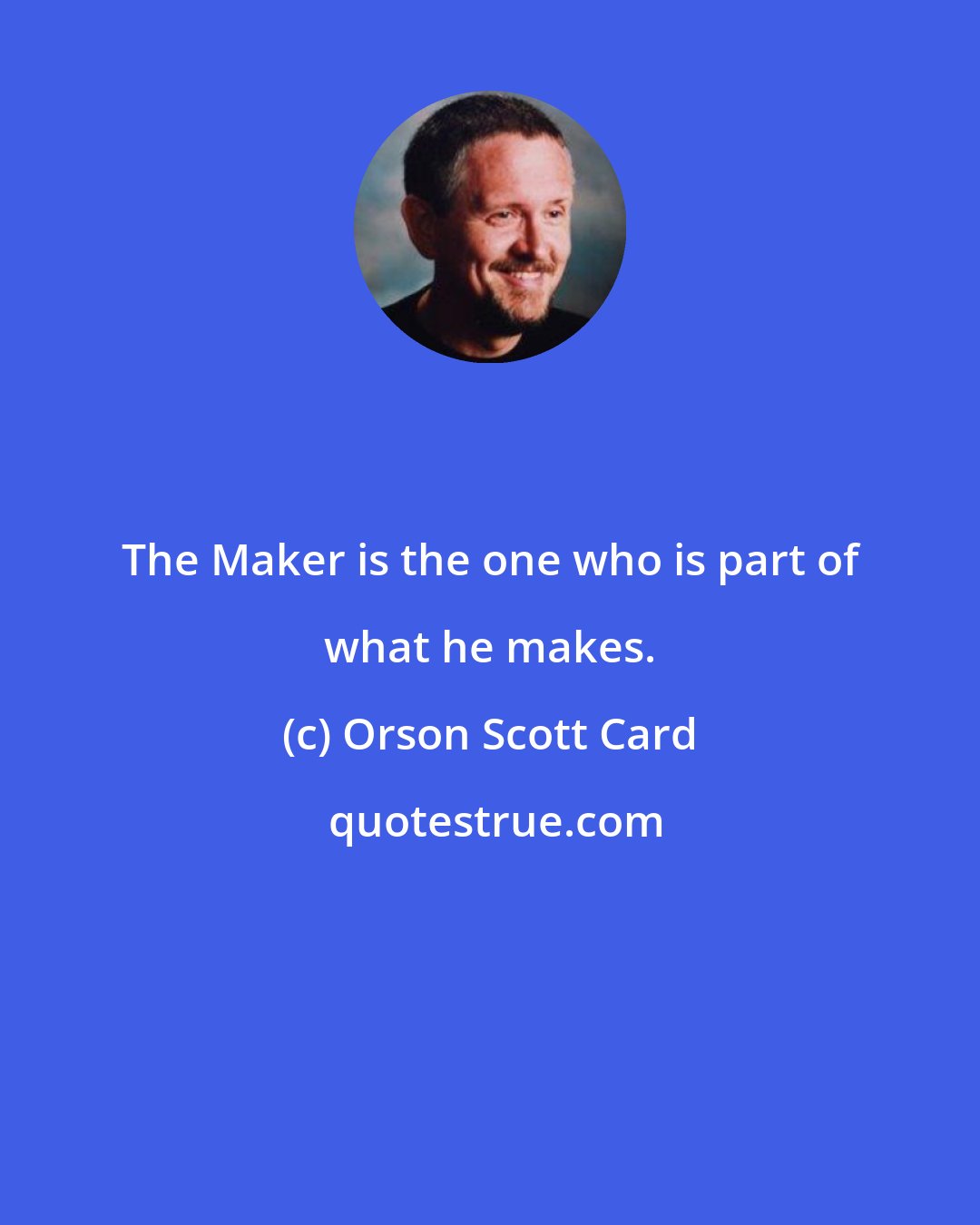 The Maker is the one who is part of what he makes.

(c) Orson Scott Card

quotestrue.com